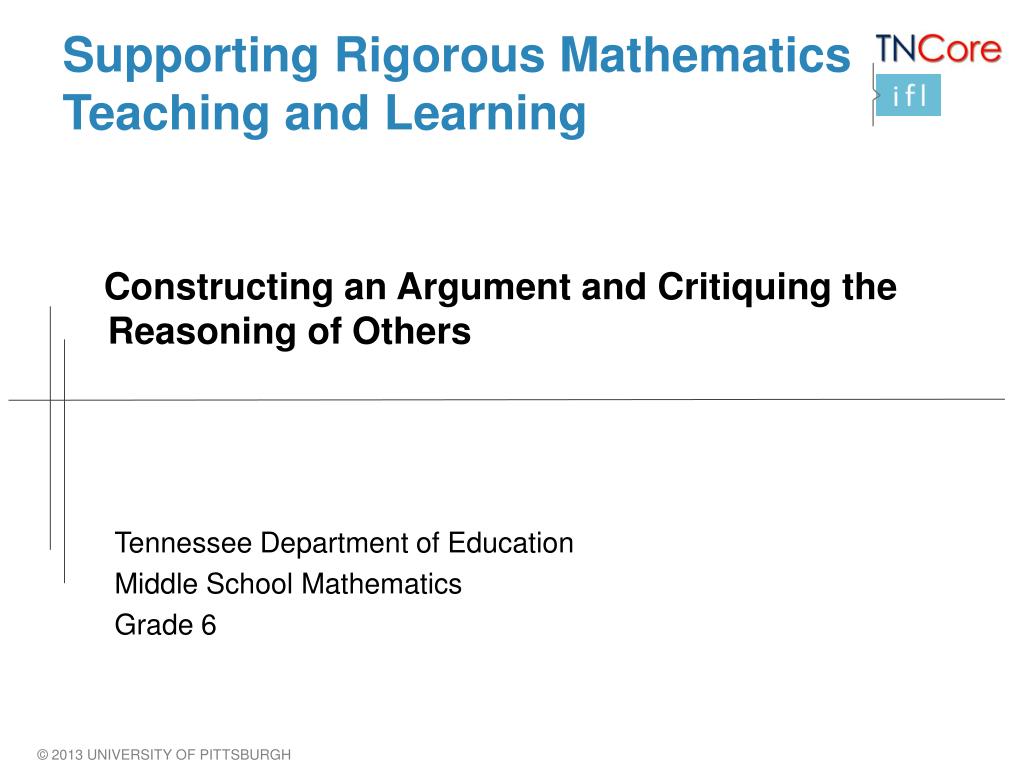 Supporting Rigorous Mathematics Teaching and Learning

TNCore
ifl

Constructing an Argument and Critiquing the Reasoning of Others

Tennessee Department of Education
Middle School Mathematics
Grade 6

© 2013 UNIVERSITY OF PITTSBURGH